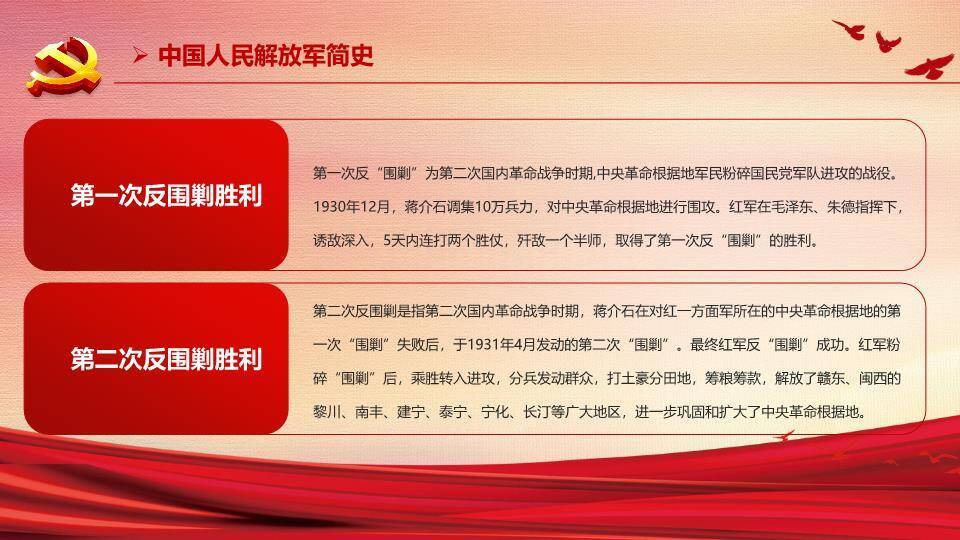 中国人民解放军简史

第一次反围剿胜利

第一次反“围剿”为第二次国内革命战争时期,中央革命根据地军民粉碎国民党军队进攻的战役。1930年12月，蒋介石调集10万兵力，对中央革命根据地进行围攻。红军在毛泽东、朱德指挥下，诱敌深入，5天内连打两个胜仗，歼敌一个半师，取得了第一次反“围剿”的胜利。

第二次反围剿胜利

第二次反围剿是指第二次国内革命战争时期，蒋介石在对红一方面军所在的中央革命根据地的第一次“围剿”失败后，于1931年4月发动的第二次“围剿”。最终红军反“围剿”成功。红军粉碎“围剿”后，乘胜转入进攻，分兵发动群众，打土豪分田地，筹粮筹款，解放了赣东、闽西的黎川、南丰、建宁、泰宁、宁化、长汀等广大地区，进一步巩固和扩大了中央革命根据地。